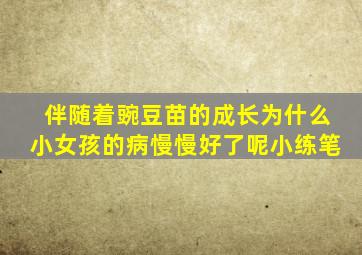 伴随着豌豆苗的成长为什么小女孩的病慢慢好了呢小练笔